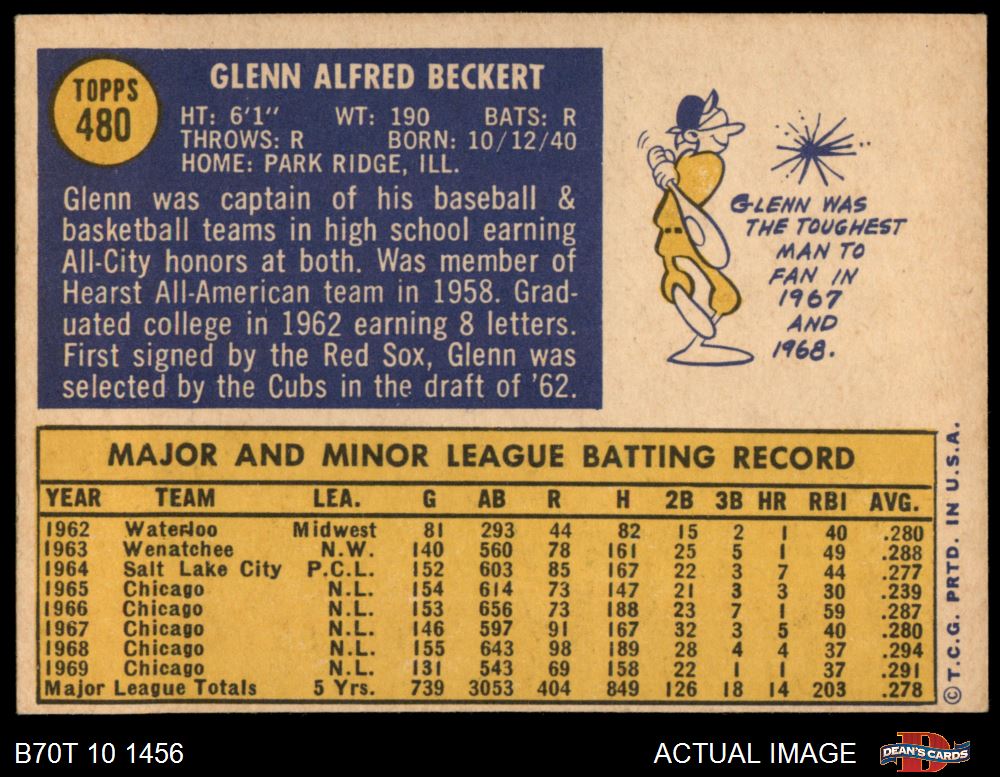 TOPPS 480

GLENN ALFRED BECKERT

HT: 6'1" WT: 190 BATS: R
THROWS: R BORN: 10/12/40
HOME: PARK RIDGE, ILL.

Glenn was captain of his baseball & basketball teams in high school earning All-City honors at both. Was member of Hearst All-American team in 1958. Graduated college in 1962 earning 8 letters. First signed by the Red Sox, Glenn was selected by the Cubs in the draft of '62.

GLENN WAS THE TOUGHEST MAN TO FAN IN 1967 AND 1968.

MAJOR AND MINOR LEAGUE BATTING RECORD

| YEAR | TEAM | LEA. | G | AB | R | H | 2B | 3B | HR | RBI | AVG. |
|---|---|---|---|---|---|---|---|---|---|---|---|
| 1962 | Waterloo | Midwest | 81 | 293 | 44 | 82 | 15 | 2 | 1 | 40 | .280 |
| 1963 | Wenatchee | N.W. | 140 | 560 | 78 | 161 | 25 | 5 | 1 | 49 | .288 |
| 1964 | Salt Lake City | P.C.L. | 152 | 603 | 85 | 167 | 22 | 3 | 7 | 44 | .277 |
| 1965 | Chicago | N.L. | 154 | 614 | 73 | 147 | 21 | 3 | 3 | 30 | .239 |
| 1966 | Chicago | N.L. | 153 | 656 | 73 | 188 | 23 | 7 | 1 | 59 | .287 |
| 1967 | Chicago | N.L. | 146 | 597 | 91 | 167 | 32 | 3 | 5 | 40 | .280 |
| 1968 | Chicago | N.L. | 155 | 643 | 98 | 189 | 28 | 4 | 4 | 37 | .294 |
| 1969 | Chicago | N.L. | 131 | 543 | 69 | 158 | 22 | 1 | 1 | 37 | .291 |
| Major League Totals | | 5 Yrs. | 739 | 3053 | 404 | 849 | 126 | 18 | 14 | 203 | .278 |

© T.C.G. PRTD. IN U.S.A.

B70T 10 1456

ACTUAL IMAGE

DEAN'S CARDS